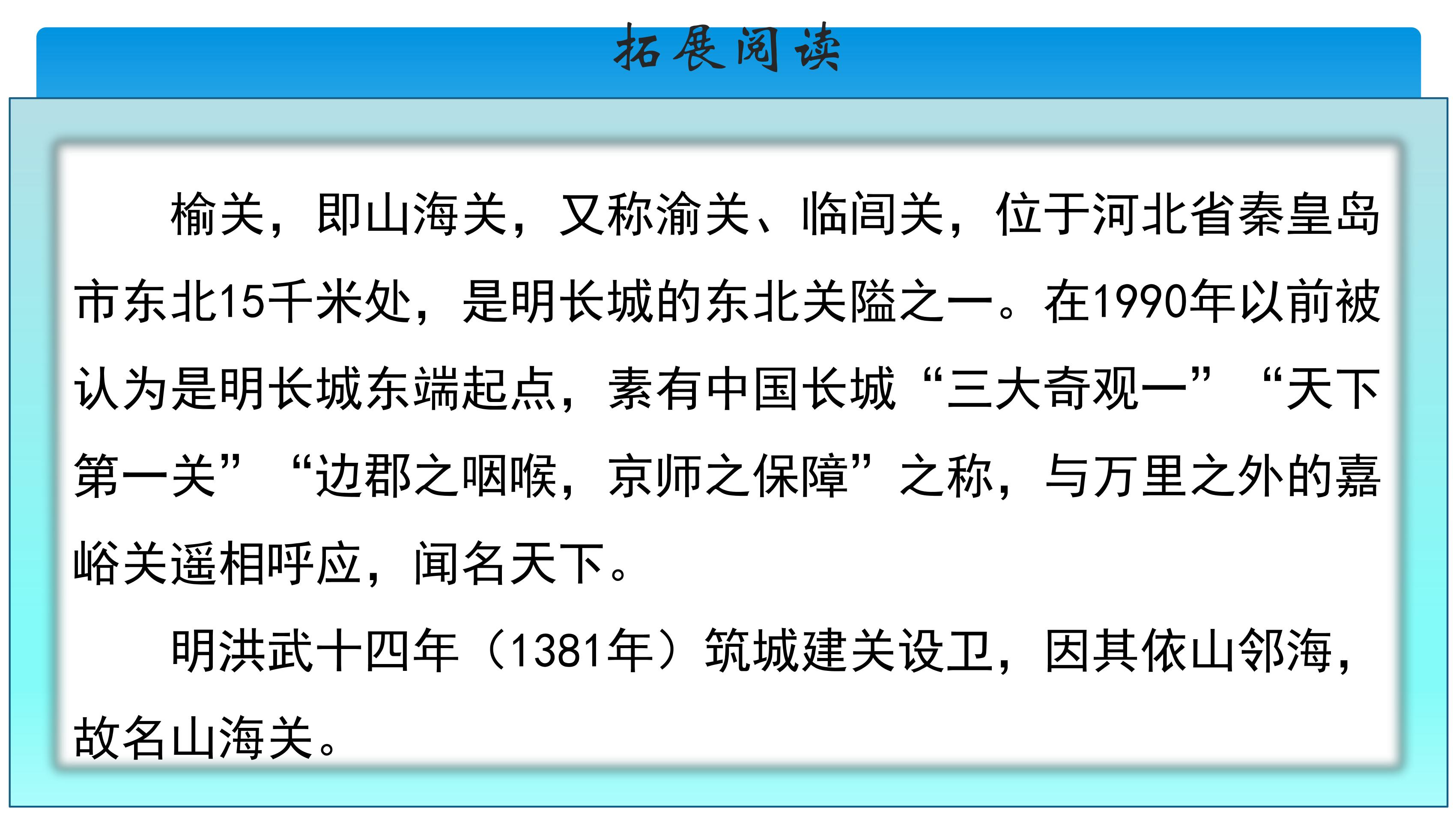 拓展阅读

榆关，即山海关，又称渝关、临闾关，位于河北省秦皇岛市东北15千米处，是明长城的东北关隘之一。在1990年以前被认为是明长城东端起点，素有中国长城“三大奇观一”“天下第一关”“边郡之咽喉，京师之保障”之称，与万里之外的嘉峪关遥相呼应，闻名天下。

明洪武十四年（1381年）筑城建关设卫，因其依山邻海，故名山海关。